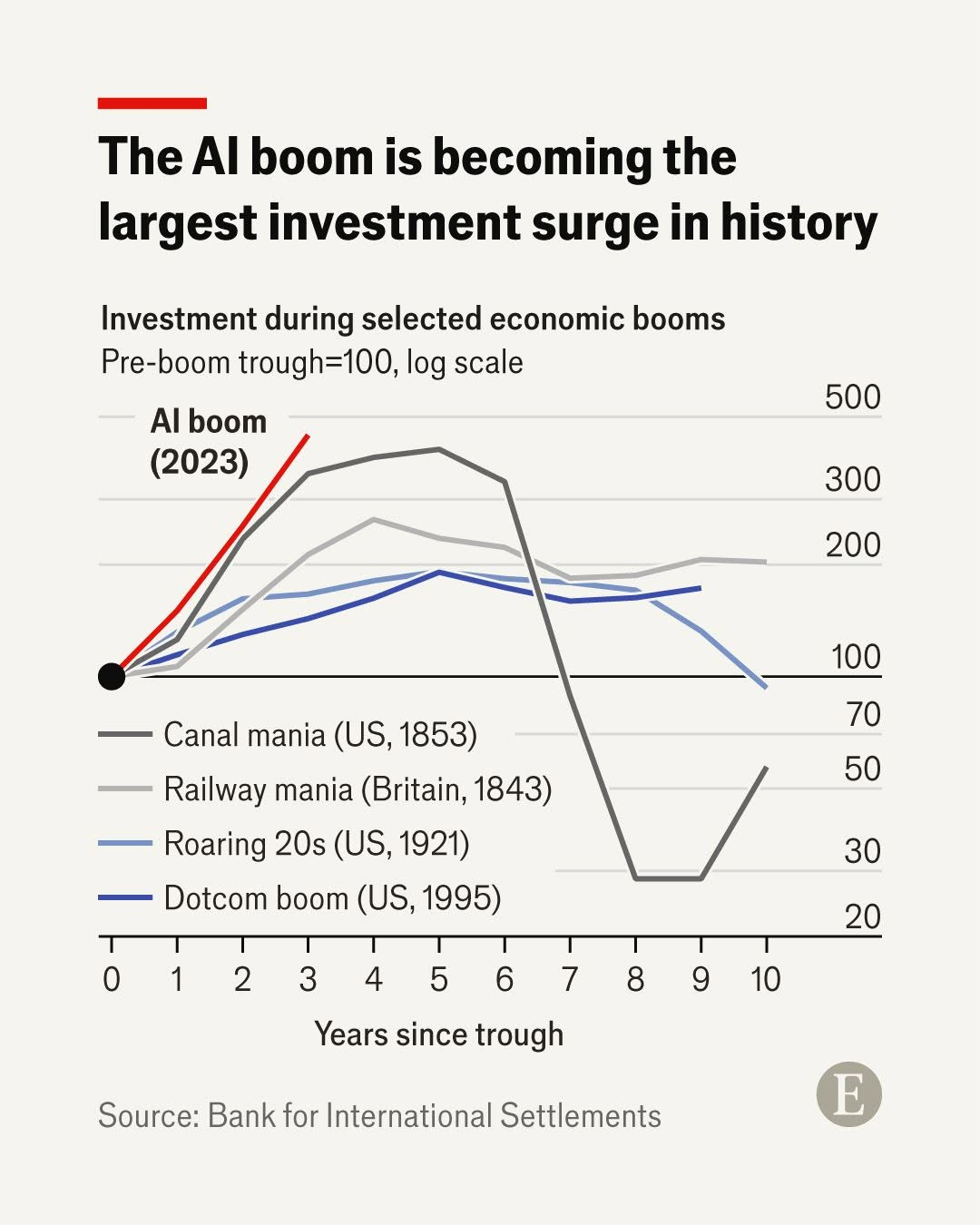 The AI boom is becoming the largest investment surge in history

Investment during selected economic booms
Pre-boom trough=100, log scale

AI boom (2023)

500
300
200
100
70
50
30
20

Canal mania (US, 1853)
Railway mania (Britain, 1843)
Roaring 20s (US, 1921)
Dotcom boom (US, 1995)

0 1 2 3 4 5 6 7 8 9 10

Years since trough

Source: Bank for International Settlements

E